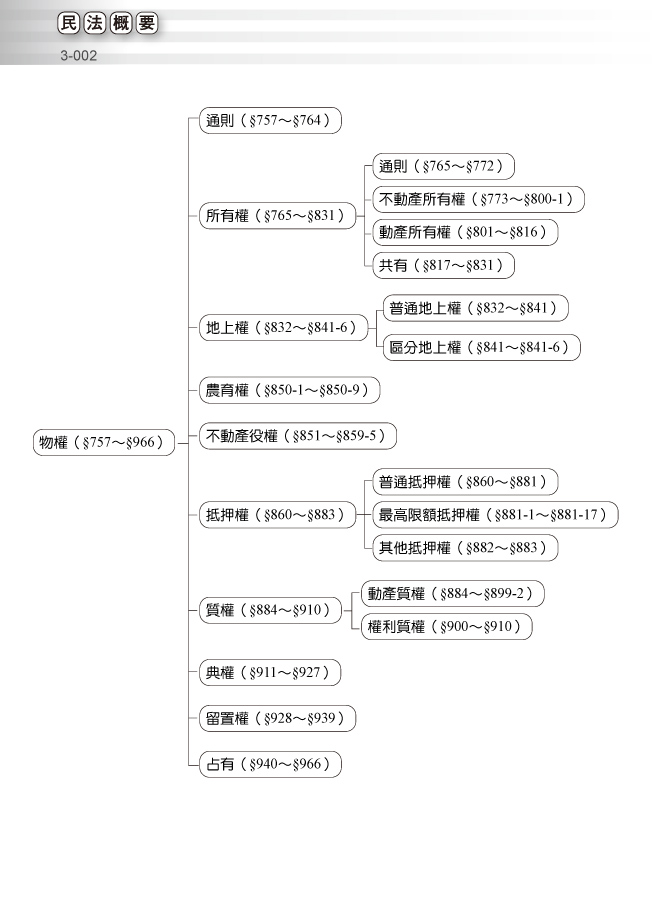 民法概要

3-002

物權（§757～§966）

通則（§757～§764）

所有權（§765～§831）

通則（§765～§772）

不動產所有權（§773～§800-1）

動產所有權（§801～§816）

共有（§817～§831）

地上權（§832～§841-6）

普通地上權（§832～§841）

區分地上權（§841～§841-6）

農育權（§850-1～§850-9）

不動產役權（§851～§859-5）

抵押權（§860～§883）

普通抵押權（§860～§881）

最高限額抵押權（§881-1～§881-17）

其他抵押權（§882～§883）

質權（§884～§910）

動產質權（§884～§899-2）

權利質權（§900～§910）

典權（§911～§927）

留置權（§928～§939）

占有（§940～§966）